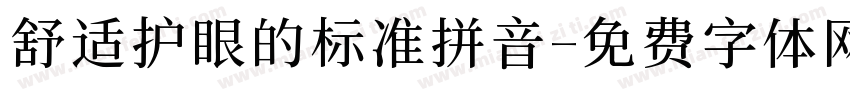 舒适护眼的标准拼音-免费字体网